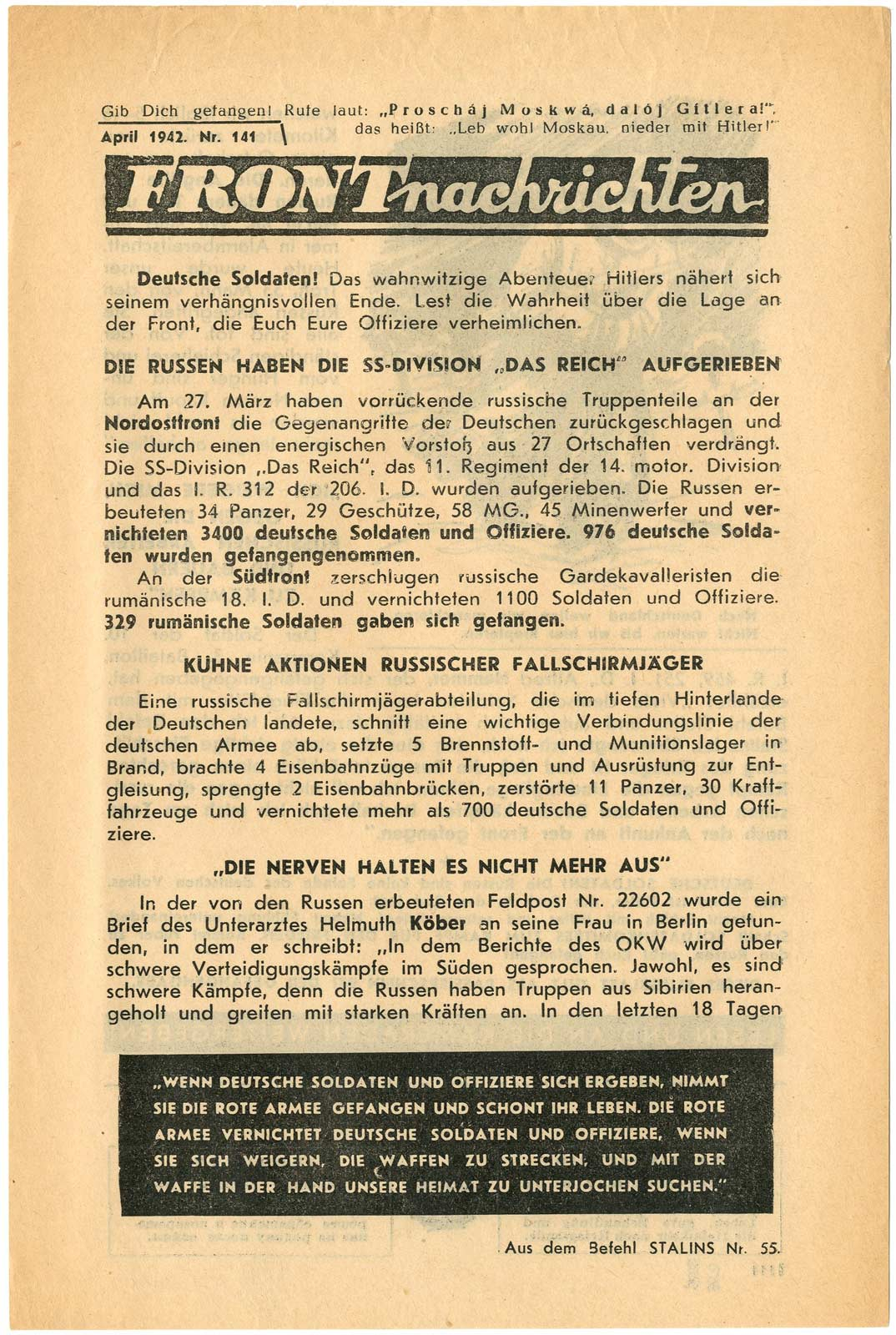 Gib Dich gefangen! Rufe laut: „Proscháj Moskwá, dalój Gitlera!", das heißt: „Leb wohl Moskau, nieder mit Hitler!"

April 1942. Nr. 141

FRONTnachrichten

Deutsche Soldaten! Das wahnwitzige Abenteuer Hitlers nähert sich seinem verhängnisvollen Ende. Lest die Wahrheit über die Lage an der Front, die Euch Eure Offiziere verheimlichen.

DIE RUSSEN HABEN DIE SS-DIVISION „DAS REICH" AUFGERIEBEN

Am 27. März haben vorrückende russische Truppenteile an der Nordostfront die Gegenangriffe der Deutschen zurückgeschlagen und sie durch einen energischen Vorstoß aus 27 Ortschaften verdrängt. Die SS-Division „Das Reich", das 11. Regiment der 14. motor. Division und das I. R. 312 der 206. I. D. wurden aufgerieben. Die Russen erbeuteten 34 Panzer, 29 Geschütze, 58 MG., 45 Minenwerfer und vernichteten 3400 deutsche Soldaten und Offiziere. 976 deutsche Soldaten wurden gefangengenommen.

An der Südfront zerschlugen russische Gardekavalleristen die rumänische 18. I. D. und vernichteten 1100 Soldaten und Offiziere. 329 rumänische Soldaten gaben sich gefangen.

KÜHNE AKTIONEN RUSSISCHER FALLSCHIRMJÄGER

Eine russische Fallschirmjägerabteilung, die im tiefen Hinterlande der Deutschen landete, schnitt eine wichtige Verbindungslinie der deutschen Armee ab, setzte 5 Brennstoff- und Munitionslager in Brand, brachte 4 Eisenbahnzüge mit Truppen und Ausrüstung zur Entgleisung, sprengte 2 Eisenbahnbrücken, zerstörte 11 Panzer, 30 Kraftfahrzeuge und vernichtete mehr als 700 deutsche Soldaten und Offiziere.

„DIE NERVEN HALTEN ES NICHT MEHR AUS"

In der von den Russen erbeuteten Feldpost Nr. 22602 wurde ein Brief des Unterarztes Helmuth Köber an seine Frau in Berlin gefunden, in dem er schreibt: „In dem Berichte des OKW wird über schwere Verteidigungskämpfe im Süden gesprochen. Jawohl, es sind schwere Kämpfe, denn die Russen haben Truppen aus Sibirien herangeholt und greifen mit starken Kräften an. In den letzten 18 Tagen

„WENN DEUTSCHE SOLDATEN UND OFFIZIERE SICH ERGEBEN, NIMMT SIE DIE ROTE ARMEE GEFANGEN UND SCHONT IHR LEBEN. DIE ROTE ARMEE VERNICHTET DEUTSCHE SOLDATEN UND OFFIZIERE, WENN SIE SICH WEIGERN, DIE WAFFEN ZU STRECKEN, UND MIT DER WAFFE IN DER HAND UNSERE HEIMAT ZU UNTERJOCHEN SUCHEN."

Aus dem Befehl STALINS Nr. 55.